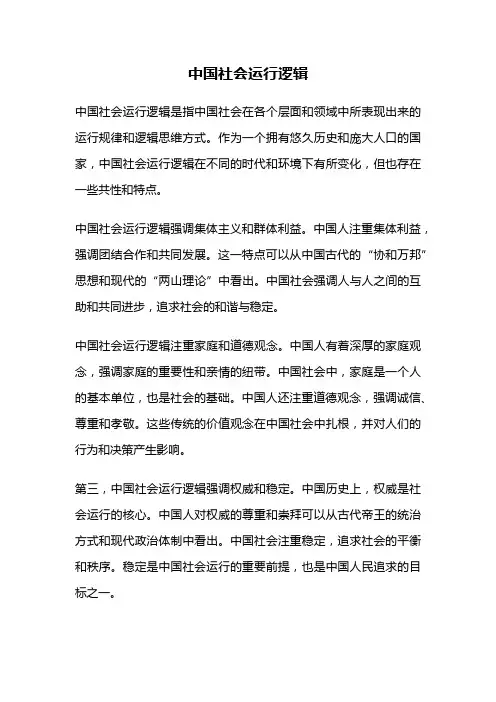 中国社会运行逻辑

中国社会运行逻辑是指中国社会在各个层面和领域中所表现出来的运行规律和逻辑思维方式。作为一个拥有悠久历史和庞大人口的国家，中国社会运行逻辑在不同的时代和环境下有所变化，但也存在一些共性和特点。

中国社会运行逻辑强调集体主义和群体利益。中国人注重集体利益，强调团结合作和共同发展。这一特点可以从中国古代的“协和万邦”思想和现代的“两山理论”中看出。中国社会强调人与人之间的互助和共同进步，追求社会的和谐与稳定。

中国社会运行逻辑注重家庭和道德观念。中国人有着深厚的家庭观念，强调家庭的重要性和亲情的纽带。中国社会中，家庭是一个人的基本单位，也是社会的基础。中国人还注重道德观念，强调诚信、尊重和孝敬。这些传统的价值观念在中国社会中扎根，并对人们的行为和决策产生影响。

第三，中国社会运行逻辑强调权威和稳定。中国历史上，权威是社会运行的核心。中国人对权威的尊重和崇拜可以从古代帝王的统治方式和现代政治体制中看出。中国社会注重稳定，追求社会的平衡和秩序。稳定是中国社会运行的重要前提，也是中国人民追求的目标之一。